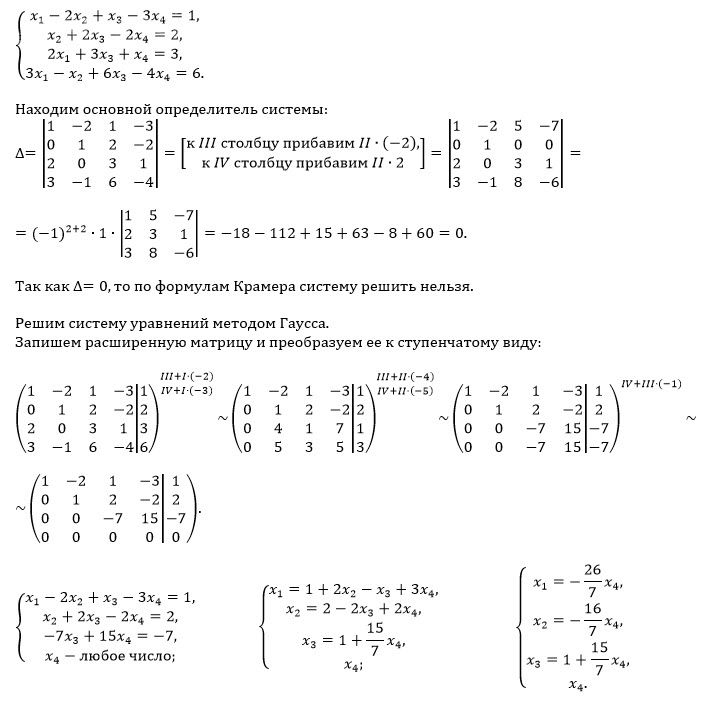 $\begin{cases} x_1 - 2x_2 + x_3 - 3x_4 = 1, \\ x_2 + 2x_3 - 2x_4 = 2, \\ 2x_1 + 3x_3 + x_4 = 3, \\ 3x_1 - x_2 + 6x_3 - 4x_4 = 6. \end{cases}$

Находим основной определитель системы:

$\Delta = \begin{vmatrix} 1 & -2 & 1 & -3 \\ 0 & 1 & 2 & -2 \\ 2 & 0 & 3 & 1 \\ 3 & -1 & 6 & -4 \end{vmatrix} = \begin{bmatrix} \text{к } III \text{ столбцу прибавим } II \cdot (-2), \\ \text{к } IV \text{ столбцу прибавим } II \cdot 2 \end{bmatrix} = \begin{vmatrix} 1 & -2 & 5 & -7 \\ 0 & 1 & 0 & 0 \\ 2 & 0 & 3 & 1 \\ 3 & -1 & 8 & -6 \end{vmatrix} =$

$= (-1)^{2+2} \cdot 1 \cdot \begin{vmatrix} 1 & 5 & -7 \\ 2 & 3 & 1 \\ 3 & 8 & -6 \end{vmatrix} = -18 - 112 + 15 + 63 - 8 + 60 = 0.$

Так как $\Delta = 0$, то по формулам Крамера систему решить нельзя.

Решим систему уравнений методом Гаусса.
Запишем расширенную матрицу и преобразуем ее к ступенчатому виду:

$\left(\begin{array}{cccc|c} 1 & -2 & 1 & -3 & 1 \\ 0 & 1 & 2 & -2 & 2 \\ 2 & 0 & 3 & 1 & 3 \\ 3 & -1 & 6 & -4 & 6 \end{array}\right)^{\substack{III+I\cdot(-2) \\ IV+I\cdot(-3)}} \sim \left(\begin{array}{cccc|c} 1 & -2 & 1 & -3 & 1 \\ 0 & 1 & 2 & -2 & 2 \\ 0 & 4 & 1 & 7 & 1 \\ 0 & 5 & 3 & 5 & 3 \end{array}\right)^{\substack{III+II\cdot(-4) \\ IV+II\cdot(-5)}} \sim \left(\begin{array}{cccc|c} 1 & -2 & 1 & -3 & 1 \\ 0 & 1 & 2 & -2 & 2 \\ 0 & 0 & -7 & 15 & -7 \\ 0 & 0 & -7 & 15 & -7 \end{array}\right)^{IV+III\cdot(-1)} \sim$

$\sim \left(\begin{array}{cccc|c} 1 & -2 & 1 & -3 & 1 \\ 0 & 1 & 2 & -2 & 2 \\ 0 & 0 & -7 & 15 & -7 \\ 0 & 0 & 0 & 0 & 0 \end{array}\right).$

$\begin{cases} x_1 - 2x_2 + x_3 - 3x_4 = 1, \\ x_2 + 2x_3 - 2x_4 = 2, \\ -7x_3 + 15x_4 = -7, \\ x_4 - \text{любое число}; \end{cases}$ $\begin{cases} x_1 = 1 + 2x_2 - x_3 + 3x_4, \\ x_2 = 2 - 2x_3 + 2x_4, \\ x_3 = 1 + \frac{15}{7}x_4, \\ x_4; \end{cases}$ $\begin{cases} x_1 = -\frac{26}{7}x_4, \\ x_2 = -\frac{16}{7}x_4, \\ x_3 = 1 + \frac{15}{7}x_4, \\ x_4. \end{cases}$